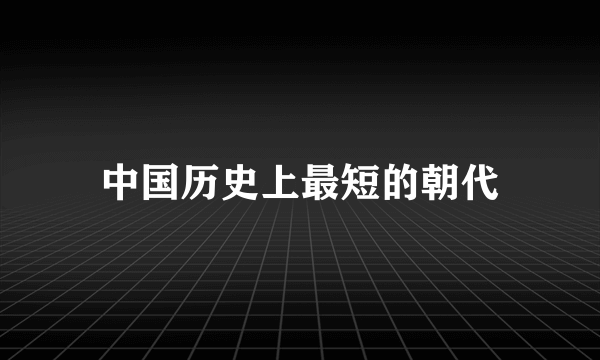 中国历史上最短的朝代